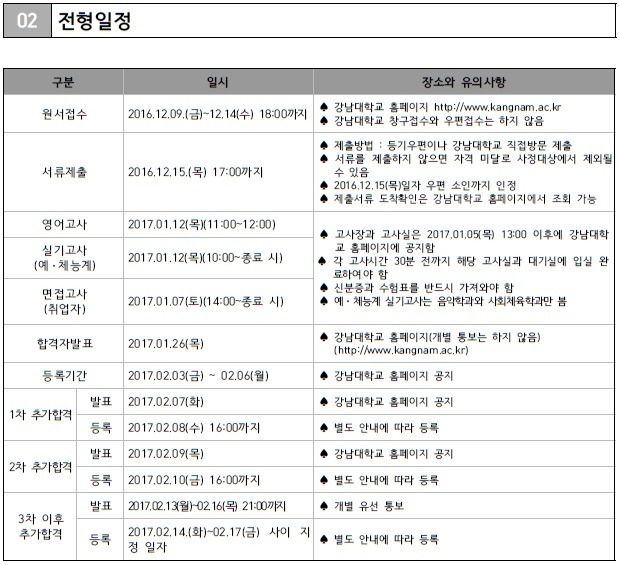 02 전형일정

| 구분 | | 일시 | 장소와 유의사항 |
|---|---|---|---|
| 원서접수 | | 2016.12.09.(금)~12.14(수) 18:00까지 | ♠ 강남대학교 홈페이지 http://www.kangnam.ac.kr ♠ 강남대학교 창구접수와 우편접수는 하지 않음 |
| 서류제출 | | 2016.12.15.(목) 17:00까지 | ♠ 제출방법 : 등기우편이나 강남대학교 직접방문 제출 ♠ 서류를 제출하지 않으면 자격 미달로 사정대상에서 제외될 수 있음 ♠ 2016.12.15(목)일자 우편 소인까지 인정 ♠ 제출서류 도착확인은 강남대학교 홈페이지에서 조회 가능 |
| 영어고사 | | 2017.01.12(목)(11:00~12:00) | ♠ 고사장과 고사실은 2017.01.05(목) 13:00 이후에 강남대학교 홈페이지에 공지함 ♠ 각 고사시간 30분 전까지 해당 고사실과 대기실에 입실 완료하여야 함 ♠ 신분증과 수험표를 반드시 가져와야 함 ♠ 예·체능계 실기고사는 음악학과와 사회체육학과만 봄 |
| 실기고사 (예·체능계) | | 2017.01.12(목)(10:00~종료 시) | |
| 면접고사 (취업자) | | 2017.01.07(토)(14:00~종료 시) | |
| 합격자발표 | | 2017.01.26(목) | ♠ 강남대학교 홈페이지(개별 통보는 하지 않음) (http://www.kangnam.ac.kr) |
| 등록기간 | | 2017.02.03(금) ~ 02.06(월) | ♠ 강남대학교 홈페이지 공지 |
| 1차 추가합격 | 발표 | 2017.02.07(화) | ♠ 강남대학교 홈페이지 공지 |
| | 등록 | 2017.02.08(수) 16:00까지 | ♠ 별도 안내에 따라 등록 |
| 2차 추가합격 | 발표 | 2017.02.09(목) | ♠ 강남대학교 홈페이지 공지 |
| | 등록 | 2017.02.10(금) 16:00까지 | ♠ 별도 안내에 따라 등록 |
| 3차 이후 추가합격 | 발표 | 2017.02.13(월)~02.16(목) 21:00까지 | ♠ 개별 유선 통보 |
| | 등록 | 2017.02.14.(화)~02.17(금) 사이 지정 일자 | ♠ 별도 안내에 따라 등록 |